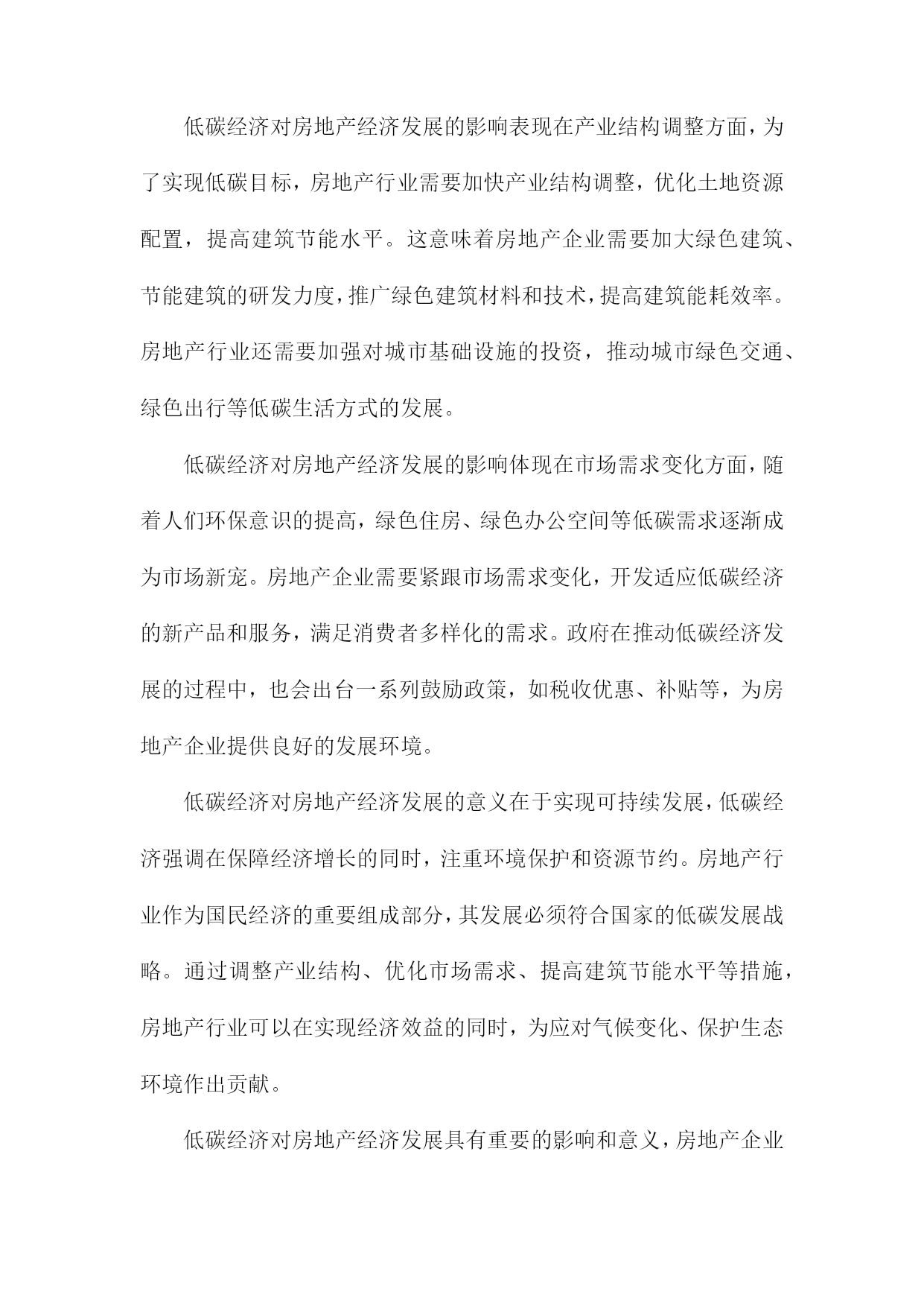 低碳经济对房地产经济发展的影响表现在产业结构调整方面，为了实现低碳目标，房地产行业需要加快产业结构调整，优化土地资源配置，提高建筑节能水平。这意味着房地产企业需要加大绿色建筑、节能建筑的研发力度，推广绿色建筑材料和技术，提高建筑能耗效率。房地产行业还需要加强对城市基础设施的投资，推动城市绿色交通、绿色出行等低碳生活方式的发展。

低碳经济对房地产经济发展的影响体现在市场需求变化方面，随着人们环保意识的提高，绿色住房、绿色办公空间等低碳需求逐渐成为市场新宠。房地产企业需要紧跟市场需求变化，开发适应低碳经济的新产品和服务，满足消费者多样化的需求。政府在推动低碳经济发展的过程中，也会出台一系列鼓励政策，如税收优惠、补贴等，为房地产企业提供良好的发展环境。

低碳经济对房地产经济发展的意义在于实现可持续发展，低碳经济强调在保障经济增长的同时，注重环境保护和资源节约。房地产行业作为国民经济的重要组成部分，其发展必须符合国家的低碳发展战略。通过调整产业结构、优化市场需求、提高建筑节能水平等措施，房地产行业可以在实现经济效益的同时，为应对气候变化、保护生态环境作出贡献。

低碳经济对房地产经济发展具有重要的影响和意义，房地产企业